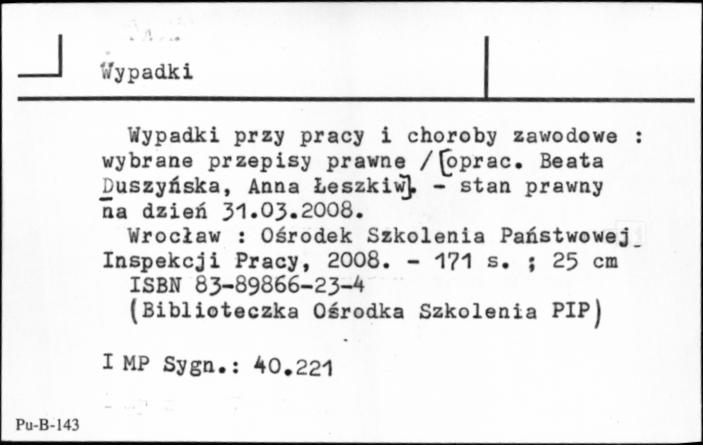 Wypadki

Wypadki przy pracy i choroby zawodowe : wybrane przepisy prawne / [oprac. Beata Duszyńska, Anna Łeszkiw]. - stan prawny na dzień 31.03.2008.
Wrocław : Ośrodek Szkolenia Państwowej Inspekcji Pracy, 2008. - 171 s. ; 25 cm
ISBN 83-89866-23-4
(Biblioteczka Ośrodka Szkolenia PIP)

I MP Sygn.: 40.221

Pu-B-143